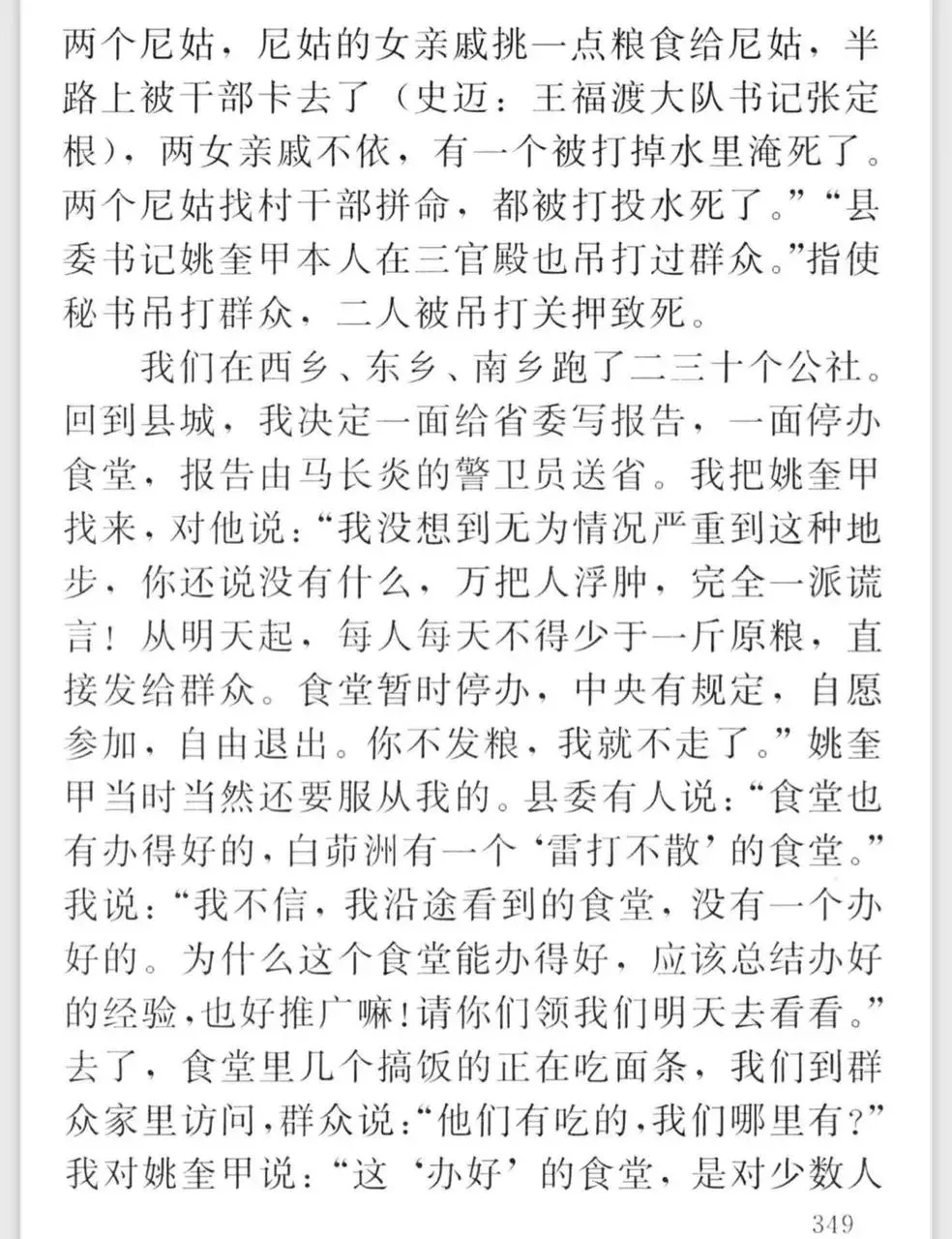 两个尼姑，尼姑的女亲戚挑一点粮食给尼姑，半路上被干部卡去了（史迈：王福渡大队书记张定根），两女亲戚不依，有一个被打掉水里淹死了。两个尼姑找村干部拼命，都被打投水死了。”“县委书记姚奎甲本人在三官殿也吊打过群众。”指使秘书吊打群众，二人被吊打关押致死。

我们在西乡、东乡、南乡跑了二三十个公社。回到县城，我决定一面给省委写报告，一面停办食堂，报告由马长炎的警卫员送省。我把姚奎甲找来，对他说：“我没想到无为情况严重到这种地步，你还说没有什么，万把人浮肿，完全一派谎言！从明天起，每人每天不得少于一斤原粮，直接发给群众。食堂暂时停办，中央有规定，自愿参加，自由退出。你不发粮，我就不走了。”姚奎甲当时当然还要服从我的。县委有人说：“食堂也有办得好的，白茆洲有一个‘雷打不散’的食堂。”我说：“我不信，我沿途看到的食堂，没有一个办好的。为什么这个食堂能办得好，应该总结办好的经验，也好推广嘛！请你们领我们明天去看看。”去了，食堂里几个搞饭的正在吃面条，我们到群众家里访问，群众说：“他们有吃的，我们哪里有？”我对姚奎甲说：“这‘办好’的食堂，是对少数人

349